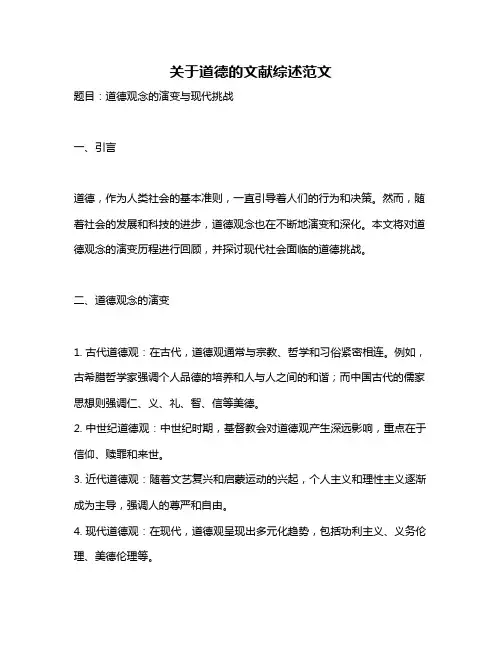 关于道德的文献综述范文

题目：道德观念的演变与现代挑战

一、引言

道德，作为人类社会的基本准则，一直引导着人们的行为和决策。然而，随着社会的发展和科技的进步，道德观念也在不断地演变和深化。本文将对道德观念的演变历程进行回顾，并探讨现代社会面临的道德挑战。

二、道德观念的演变

1. 古代道德观：在古代，道德观通常与宗教、哲学和习俗紧密相连。例如，古希腊哲学家强调个人品德的培养和人与人之间的和谐；而中国古代的儒家思想则强调仁、义、礼、智、信等美德。

2. 中世纪道德观：中世纪时期，基督教会对道德观产生深远影响，重点在于信仰、赎罪和来世。

3. 近代道德观：随着文艺复兴和启蒙运动的兴起，个人主义和理性主义逐渐成为主导，强调人的尊严和自由。

4. 现代道德观：在现代，道德观呈现出多元化趋势，包括功利主义、义务伦理、美德伦理等。